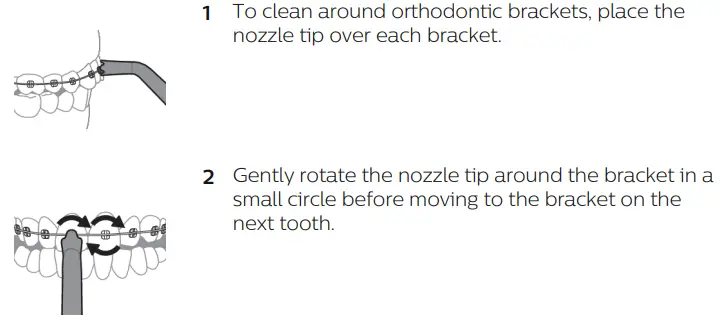 1 To clean around orthodontic brackets, place the nozzle tip over each bracket.

2 Gently rotate the nozzle tip around the bracket in a small circle before moving to the bracket on the next tooth.